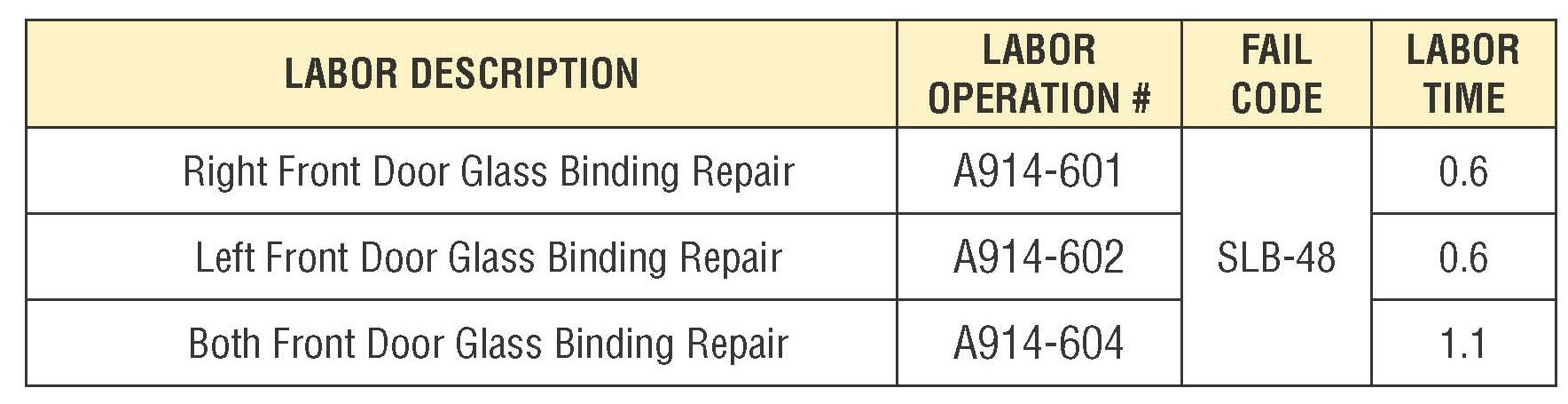 | LABOR DESCRIPTION | LABOR OPERATION # | FAIL CODE | LABOR TIME |
|---|---|---|---|
| Right Front Door Glass Binding Repair | A914-601 | SLB-48 | 0.6 |
| Left Front Door Glass Binding Repair | A914-602 | | 0.6 |
| Both Front Door Glass Binding Repair | A914-604 | | 1.1 |